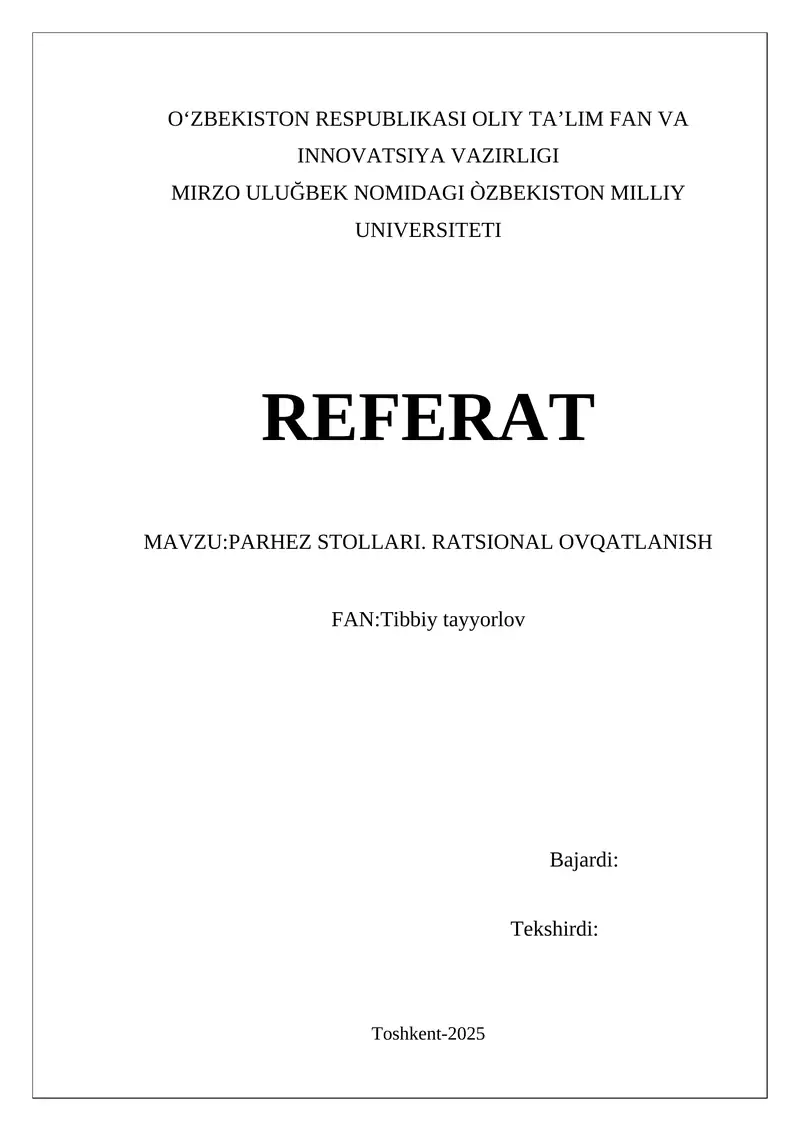 O‘ZBEKISTON RESPUBLIKASI OLIY TA’LIM FAN VA INNOVATSIYA VAZIRLIGI
MIRZO ULUĞBEK NOMIDAGI ÒZBEKISTON MILLIY UNIVERSITETI

REFERAT

MAVZU:PARHEZ STOLLARI. RATSIONAL OVQATLANISH

FAN:Tibbiy tayyorlov

Bajardi:

Tekshirdi:

Toshkent-2025